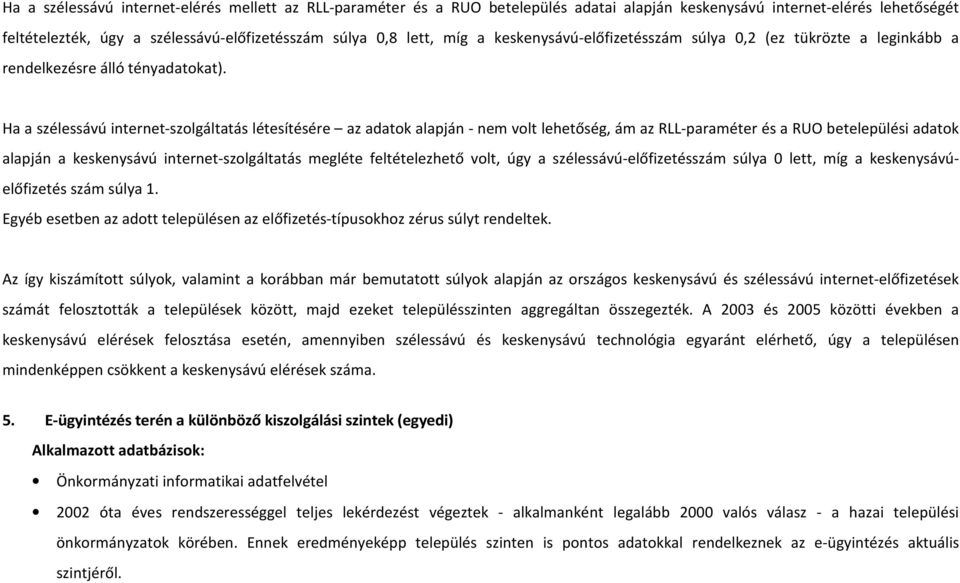 Ha a szélessávú internet-elérés mellett az RLL-paraméter és a RUO betelepülés adatai alapján keskenysávú internet-elérés lehetőségét feltételezték, úgy a szélessávú-előfizetésszám súlya 0,8 lett, míg a keskenysávú-előfizetésszám súlya 0,2 (ez tükrözte a leginkább a rendelkezésre álló tényadatokat).

Ha a szélessávú internet-szolgáltatás létesítésére – az adatok alapján - nem volt lehetőség, ám az RLL-paraméter és a RUO betelepülési adatok alapján a keskenysávú internet-szolgáltatás megléte feltételezhető volt, úgy a szélessávú-előfizetésszám súlya 0 lett, míg a keskenysávú-előfizetés szám súlya 1.
Egyéb esetben az adott településen az előfizetés-típusokhoz zérus súlyt rendeltek.

Az így kiszámított súlyok, valamint a korábban már bemutatott súlyok alapján az országos keskenysávú és szélessávú internet-előfizetések számát felosztották a települések között, majd ezeket településszinten aggregáltan összegezték. A 2003 és 2005 közötti években a keskenysávú elérések felosztása esetén, amennyiben szélessávú és keskenysávú technológia egyaránt elérhető, úgy a településen mindenképpen csökkent a keskenysávú elérések száma.

5. E-ügyintézés terén a különböző kiszolgálási szintek (egyedi)
Alkalmazott adatbázisok:
• Önkormányzati informatikai adatfelvétel
• 2002 óta éves rendszerességgel teljes lekérdezést végeztek - alkalmanként legalább 2000 valós válasz - a hazai települési önkormányzatok körében. Ennek eredményeképp település szinten is pontos adatokkal rendelkeznek az e-ügyintézés aktuális szintjéről.